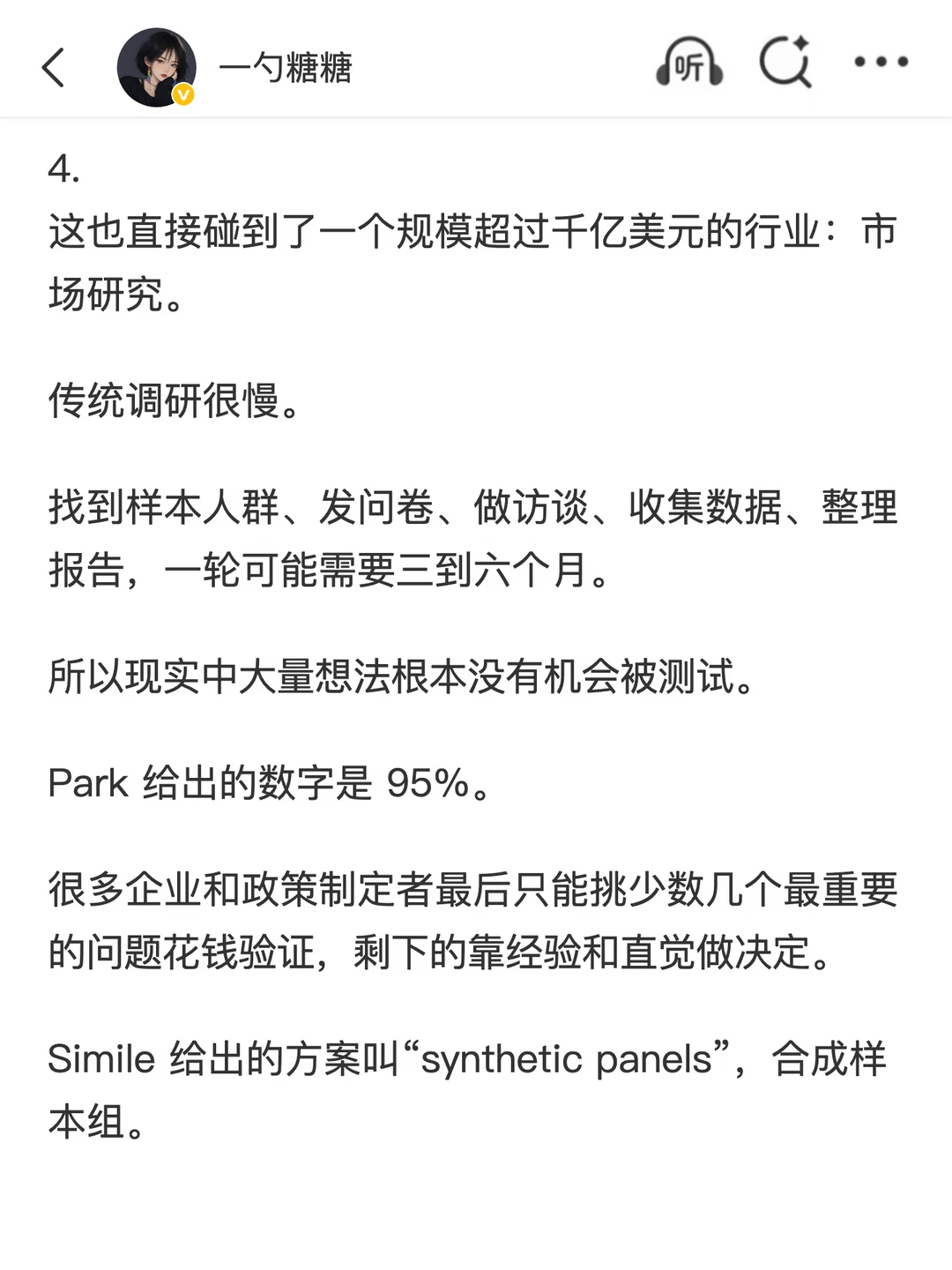 一勺糖糖

听

4.
这也直接碰到了一个规模超过千亿美元的行业：市场研究。

传统调研很慢。

找到样本人群、发问卷、做访谈、收集数据、整理报告，一轮可能需要三到六个月。

所以现实中大量想法根本没有机会被测试。

Park 给出的数字是 95%。

很多企业和政策制定者最后只能挑少数几个最重要的问题花钱验证，剩下的靠经验和直觉做决定。

Simile 给出的方案叫“synthetic panels”，合成样本组。